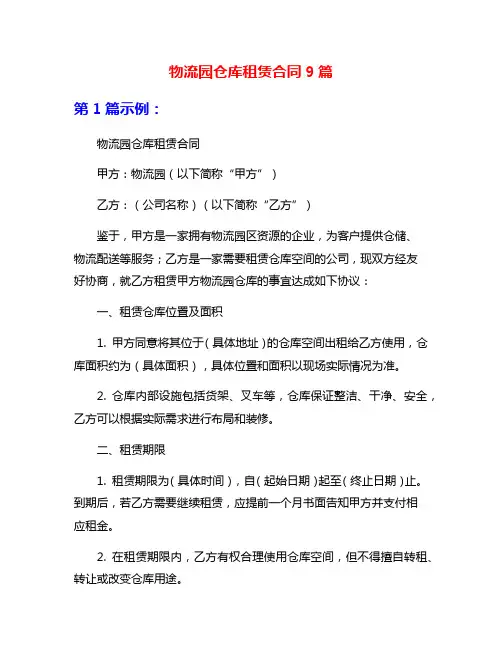 物流园仓库租赁合同 9 篇

第 1 篇示例：

物流园仓库租赁合同

甲方：物流园（以下简称“甲方”）

乙方：（公司名称）（以下简称“乙方”）

鉴于，甲方是一家拥有物流园区资源的企业，为客户提供仓储、物流配送等服务；乙方是一家需要租赁仓库空间的公司，现双方经友好协商，就乙方租赁甲方物流园仓库的事宜达成如下协议：

一、租赁仓库位置及面积

1. 甲方同意将其位于（具体地址）的仓库空间出租给乙方使用，仓库面积约为（具体面积），具体位置和面积以现场实际情况为准。

2. 仓库内部设施包括货架、叉车等，仓库保证整洁、干净、安全，乙方可以根据实际需求进行布局和装修。

二、租赁期限

1. 租赁期限为（具体时间），自（起始日期）起至（终止日期）止。到期后，若乙方需要继续租赁，应提前一个月书面告知甲方并支付相应租金。

2. 在租赁期限内，乙方有权合理使用仓库空间，但不得擅自转租、转让或改变仓库用途。